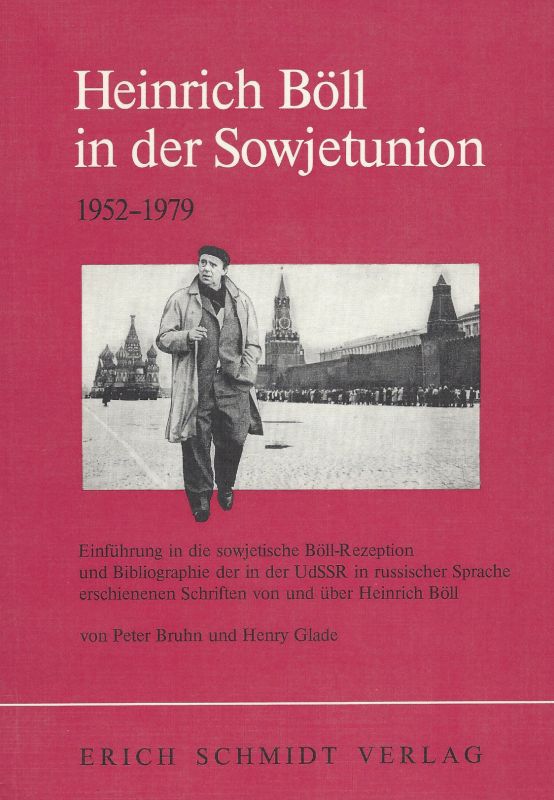 Heinrich Böll
in der Sowjetunion

1952–1979

Einführung in die sowjetische Böll-Rezeption und Bibliographie der in der UdSSR in russischer Sprache erschienenen Schriften von und über Heinrich Böll

von Peter Bruhn und Henry Glade

ERICH SCHMIDT VERLAG